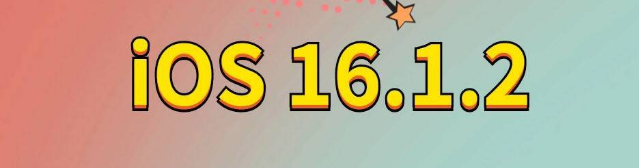 iOS 16.1.2